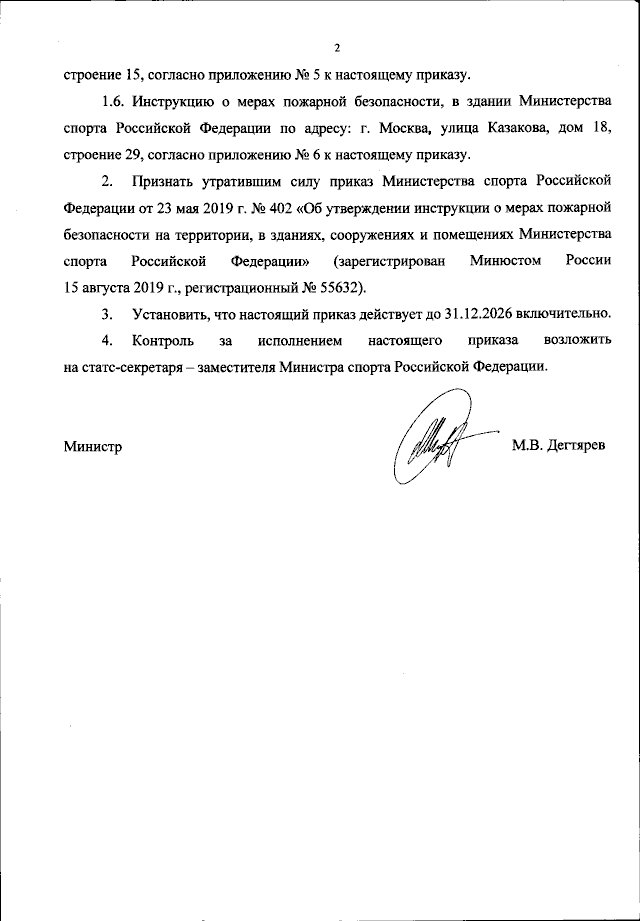 2

строение 15, согласно приложению № 5 к настоящему приказу.

1.6. Инструкцию о мерах пожарной безопасности, в здании Министерства спорта Российской Федерации по адресу: г. Москва, улица Казакова, дом 18, строение 29, согласно приложению № 6 к настоящему приказу.

2. Признать утратившим силу приказ Министерства спорта Российской Федерации от 23 мая 2019 г. № 402 «Об утверждении инструкции о мерах пожарной безопасности на территории, в зданиях, сооружениях и помещениях Министерства спорта Российской Федерации» (зарегистрирован Минюстом России 15 августа 2019 г., регистрационный № 55632).

3. Установить, что настоящий приказ действует до 31.12.2026 включительно.

4. Контроль за исполнением настоящего приказа возложить на статс-секретаря – заместителя Министра спорта Российской Федерации.

Министр

М.В. Дегтярев